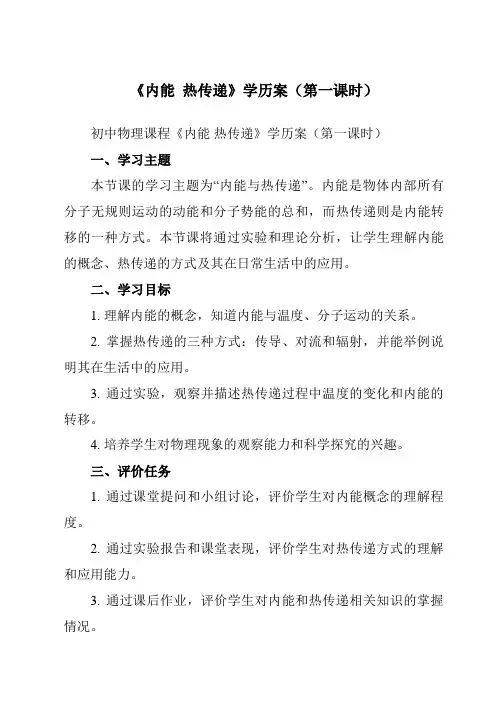 《内能 热传递》学历案（第一课时）

初中物理课程《内能 热传递》学历案（第一课时）

一、学习主题

本节课的学习主题为“内能与热传递”。内能是物体内部所有分子无规则运动的动能和分子势能的总和，而热传递则是内能转移的一种方式。本节课将通过实验和理论分析，让学生理解内能的概念、热传递的方式及其在日常生活中的应用。

二、学习目标

1. 理解内能的概念，知道内能与温度、分子运动的关系。

2. 掌握热传递的三种方式：传导、对流和辐射，并能举例说明其在生活中的应用。

3. 通过实验，观察并描述热传递过程中温度的变化和内能的转移。

4. 培养学生对物理现象的观察能力和科学探究的兴趣。

三、评价任务

1. 通过课堂提问和小组讨论，评价学生对内能概念的理解程度。

2. 通过实验报告和课堂表现，评价学生对热传递方式的理解和应用能力。

3. 通过课后作业，评价学生对内能和热传递相关知识的掌握情况。